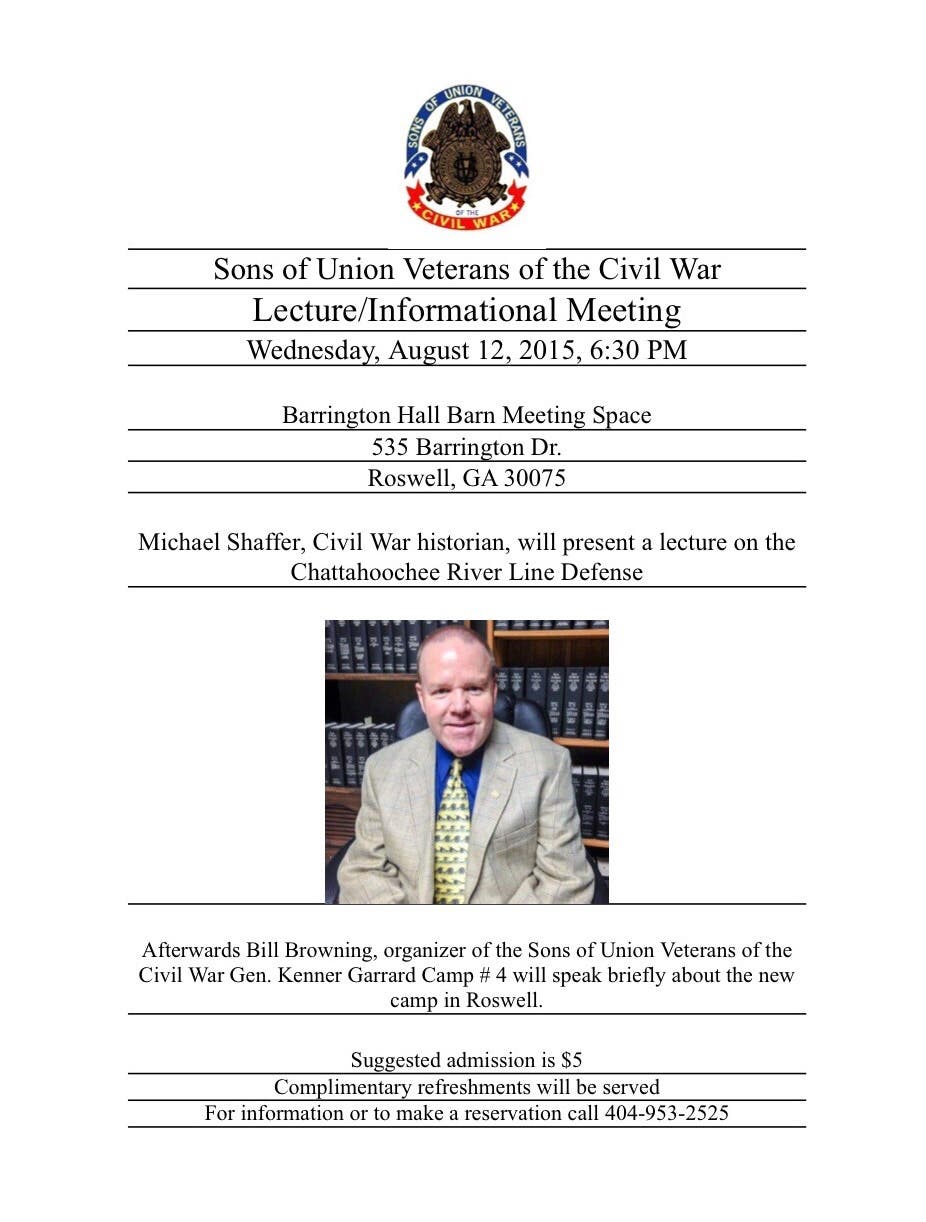 SONS OF UNION VETERANS OF THE CIVIL WAR

Sons of Union Veterans of the Civil War

Lecture/Informational Meeting

Wednesday, August 12, 2015, 6:30 PM

Barrington Hall Barn Meeting Space
535 Barrington Dr.
Roswell, GA 30075

Michael Shaffer, Civil War historian, will present a lecture on the Chattahoochee River Line Defense

Afterwards Bill Browning, organizer of the Sons of Union Veterans of the Civil War Gen. Kenner Garrard Camp # 4 will speak briefly about the new camp in Roswell.

Suggested admission is $5
Complimentary refreshments will be served
For information or to make a reservation call 404-953-2525